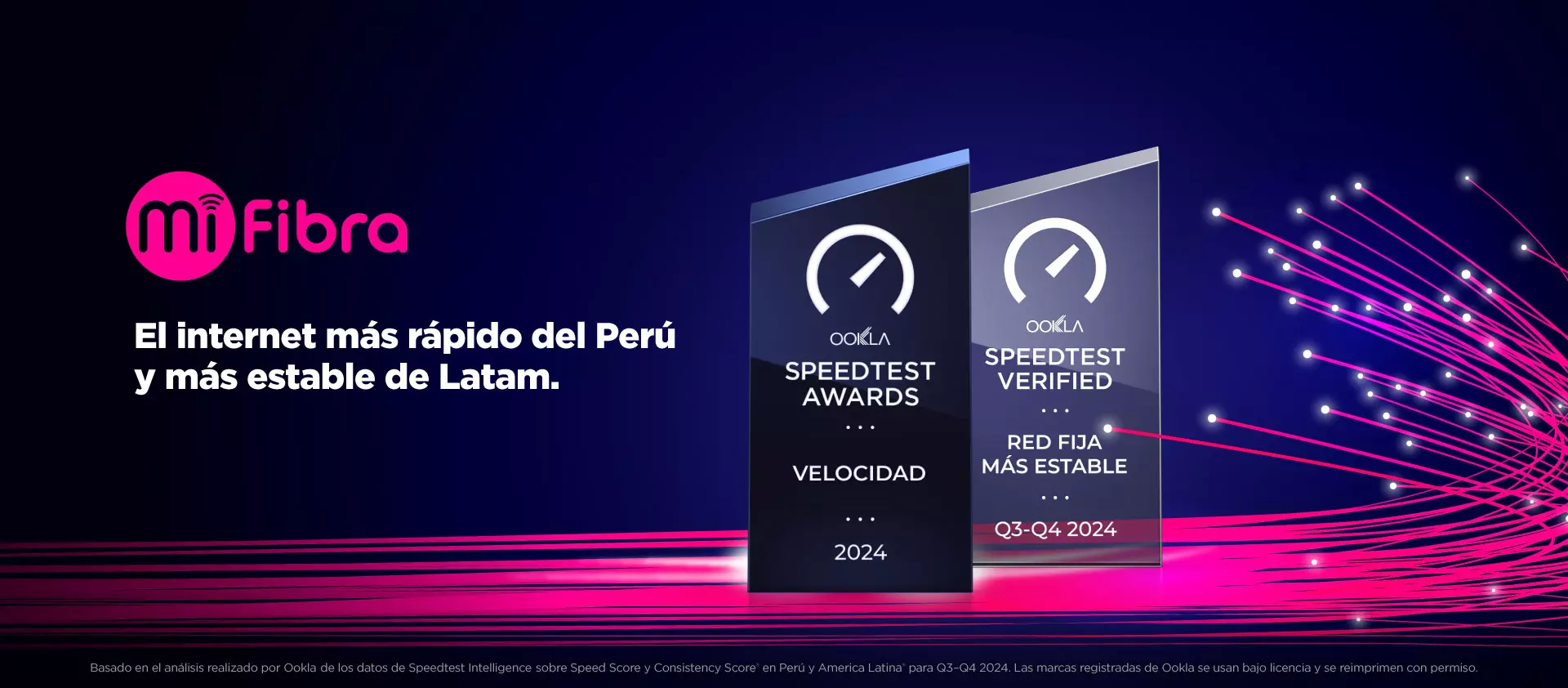 mi Fibra

El internet más rápido del Perú y más estable de Latam.

OOKLA
SPEEDTEST AWARDS
...
VELOCIDAD
...
2024

OOKLA
SPEEDTEST VERIFIED
...
RED FIJA MÁS ESTABLE
...
Q3-Q4 2024

Basado en el análisis realizado por Ookla de los datos de Speedtest Intelligence sobre Speed Score y Consistency Score® en Perú y America Latina® para Q3-Q4 2024. Las marcas registradas de Ookla se usan bajo licencia y se reimprimen con permiso.